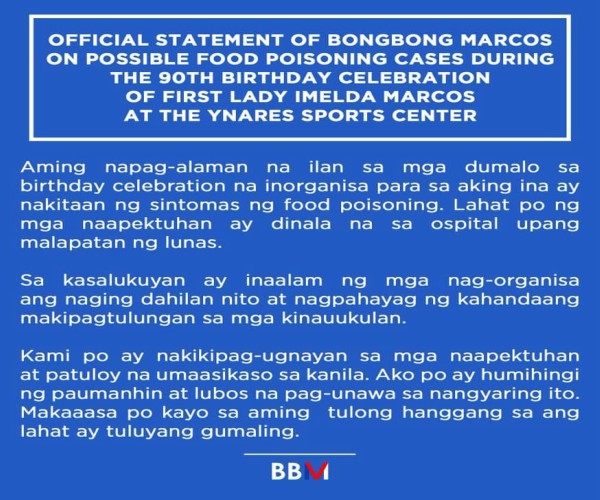 OFFICIAL STATEMENT OF BONGBONG MARCOS
ON POSSIBLE FOOD POISONING CASES DURING
THE 90TH BIRTHDAY CELEBRATION
OF FIRST LADY IMELDA MARCOS
AT THE YNARES SPORTS CENTER

Aming napag-alaman na ilan sa mga dumalo sa birthday celebration na inorganisa para sa aking ina ay nakitaan ng sintomas ng food poisoning. Lahat po ng mga naapektuhan ay dinala na sa ospital upang malapatan ng lunas.

Sa kasalukuyan ay inaalam ng mga nag-organisa ang naging dahilan nito at nagpahayag ng kahandaang makipagtulungan sa mga kinauukulan.

Kami po ay nakikipag-ugnayan sa mga naapektuhan at patuloy na umaasikaso sa kanila. Ako po ay humihingi ng paumanhin at lubos na pag-unawa sa nangyaring ito. Makaaasa po kayo sa aming tulong hanggang sa ang lahat ay tuluyang gumaling.

BBM